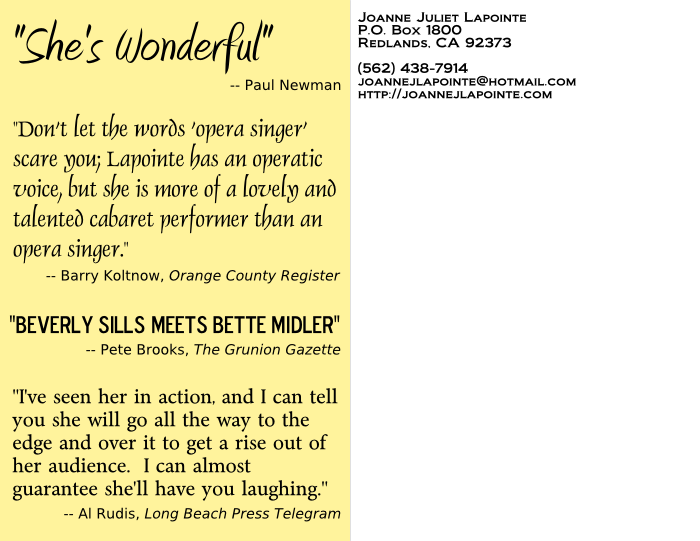 "She's Wonderful"
-- Paul Newman

"Don't let the words 'opera singer' scare you; Lapointe has an operatic voice, but she is more of a lovely and talented cabaret performer than an opera singer."
-- Barry Koltnow, Orange County Register

"BEVERLY SILLS MEETS BETTE MIDLER"
-- Pete Brooks, The Grunion Gazette

"I've seen her in action, and I can tell you she will go all the way to the edge and over it to get a rise out of her audience. I can almost guarantee she'll have you laughing."
-- Al Rudis, Long Beach Press Telegram

Joanne Juliet Lapointe
P.O. Box 1800
Redlands, CA 92373

(562) 438-7914
joannejlapointe@hotmail.com
http://joannejlapointe.com